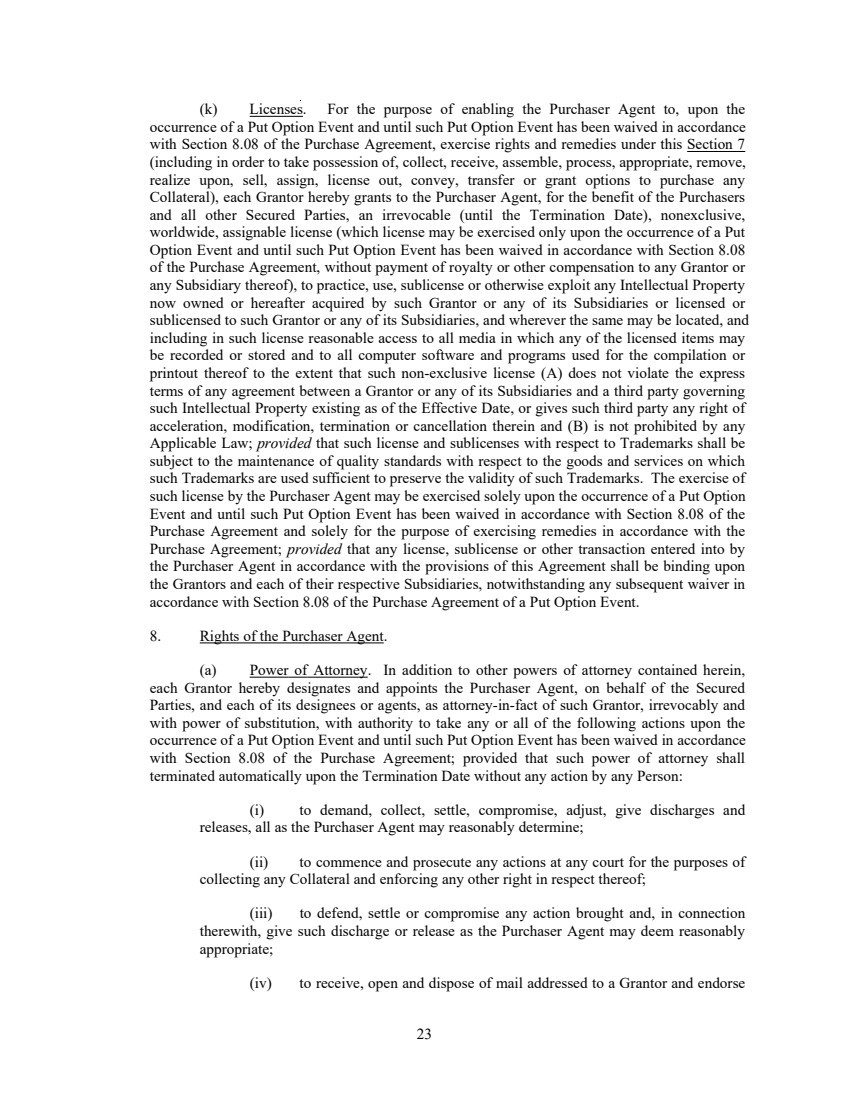 (k) Licenses. For the purpose of enabling the Purchaser Agent to, upon the occurrence of a Put Option Event and until such Put Option Event has been waived in accordance with Section 8.08 of the Purchase Agreement, exercise rights and remedies under this Section 7 (including in order to take possession of, collect, receive, assemble, process, appropriate, remove, realize upon, sell, assign, license out, convey, transfer or grant options to purchase any Collateral), each Grantor hereby grants to the Purchaser Agent, for the benefit of the Purchasers and all other Secured Parties, an irrevocable (until the Termination Date), nonexclusive, worldwide, assignable license (which license may be exercised only upon the occurrence of a Put Option Event and until such Put Option Event has been waived in accordance with Section 8.08 of the Purchase Agreement, without payment of royalty or other compensation to any Grantor or any Subsidiary thereof), to practice, use, sublicense or otherwise exploit any Intellectual Property now owned or hereafter acquired by such Grantor or any of its Subsidiaries or licensed or sublicensed to such Grantor or any of its Subsidiaries, and wherever the same may be located, and including in such license reasonable access to all media in which any of the licensed items may be recorded or stored and to all computer software and programs used for the compilation or printout thereof to the extent that such non-exclusive license (A) does not violate the express terms of any agreement between a Grantor or any of its Subsidiaries and a third party governing such Intellectual Property existing as of the Effective Date, or gives such third party any right of acceleration, modification, termination or cancellation therein and (B) is not prohibited by any Applicable Law; provided that such license and sublicenses with respect to Trademarks shall be subject to the maintenance of quality standards with respect to the goods and services on which such Trademarks are used sufficient to preserve the validity of such Trademarks. The exercise of such license by the Purchaser Agent may be exercised solely upon the occurrence of a Put Option Event and until such Put Option Event has been waived in accordance with Section 8.08 of the Purchase Agreement and solely for the purpose of exercising remedies in accordance with the Purchase Agreement; provided that any license, sublicense or other transaction entered into by the Purchaser Agent in accordance with the provisions of this Agreement shall be binding upon the Grantors and each of their respective Subsidiaries, notwithstanding any subsequent waiver in accordance with Section 8.08 of the Purchase Agreement of a Put Option Event.

8. Rights of the Purchaser Agent.

(a) Power of Attorney. In addition to other powers of attorney contained herein, each Grantor hereby designates and appoints the Purchaser Agent, on behalf of the Secured Parties, and each of its designees or agents, as attorney-in-fact of such Grantor, irrevocably and with power of substitution, with authority to take any or all of the following actions upon the occurrence of a Put Option Event and until such Put Option Event has been waived in accordance with Section 8.08 of the Purchase Agreement; provided that such power of attorney shall terminated automatically upon the Termination Date without any action by any Person:

(i) to demand, collect, settle, compromise, adjust, give discharges and releases, all as the Purchaser Agent may reasonably determine;

(ii) to commence and prosecute any actions at any court for the purposes of collecting any Collateral and enforcing any other right in respect thereof;

(iii) to defend, settle or compromise any action brought and, in connection therewith, give such discharge or release as the Purchaser Agent may deem reasonably appropriate;

(iv) to receive, open and dispose of mail addressed to a Grantor and endorse

23